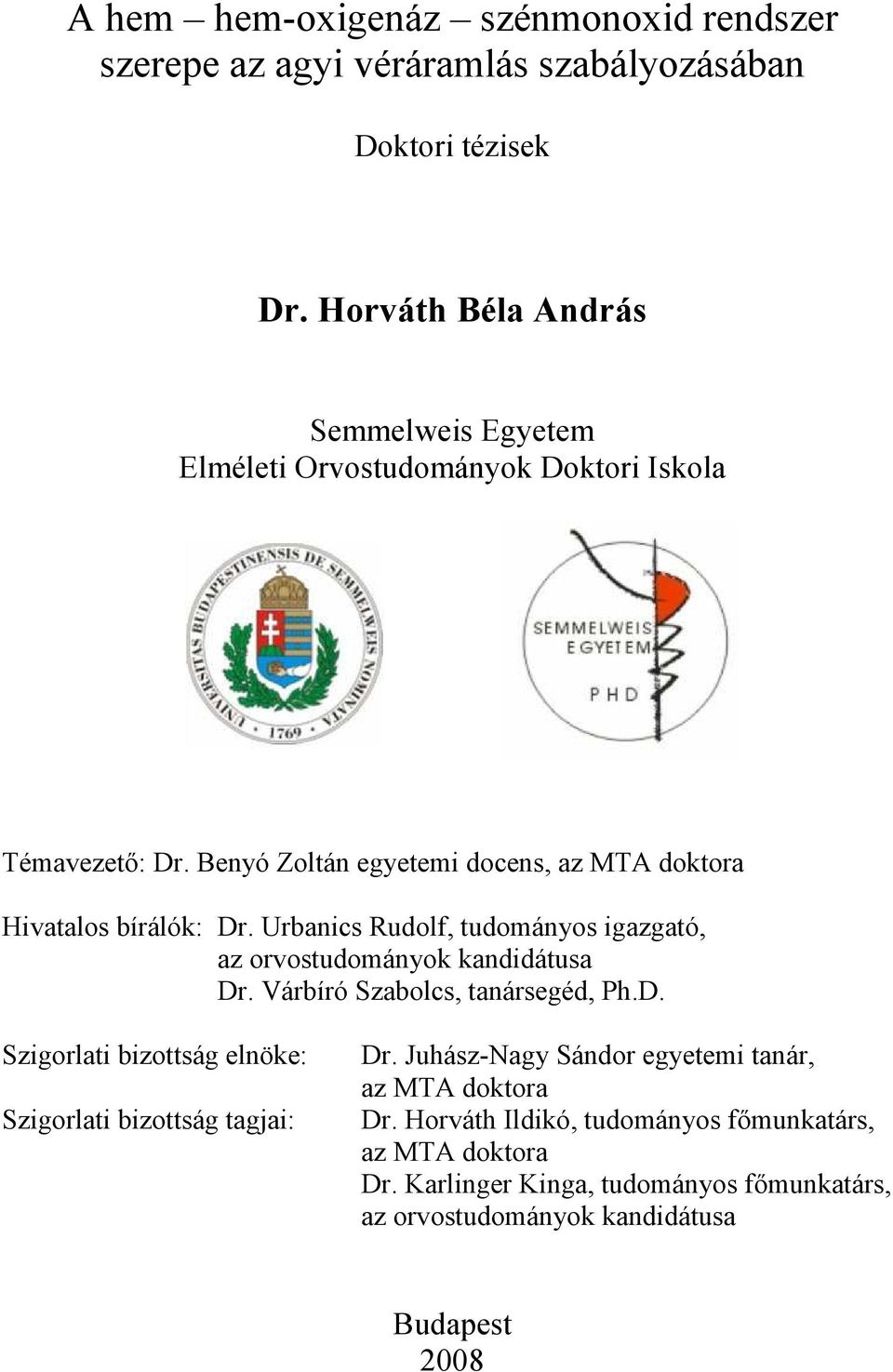 A hem – hem-oxigenáz – szénmonoxid rendszer szerepe az agyi véráramlás szabályozásában

Doktori tézisek

Dr. Horváth Béla András

Semmelweis Egyetem
Elméleti Orvostudományok Doktori Iskola

UNIVERSITAS BUDAPESTINENSIS DE SEMMELWEIS NOMINATA
1769

SEMMELWEIS EGYETEM
PHD

Témavezető: Dr. Benyó Zoltán egyetemi docens, az MTA doktora

Hivatalos bírálók: Dr. Urbanics Rudolf, tudományos igazgató, az orvostudományok kandidátusa
Dr. Várbíró Szabolcs, tanársegéd, Ph.D.

Szigorlati bizottság elnöke: Dr. Juhász-Nagy Sándor egyetemi tanár, az MTA doktora
Szigorlati bizottság tagjai: Dr. Horváth Ildikó, tudományos főmunkatárs, az MTA doktora
Dr. Karlinger Kinga, tudományos főmunkatárs, az orvostudományok kandidátusa

Budapest
2008